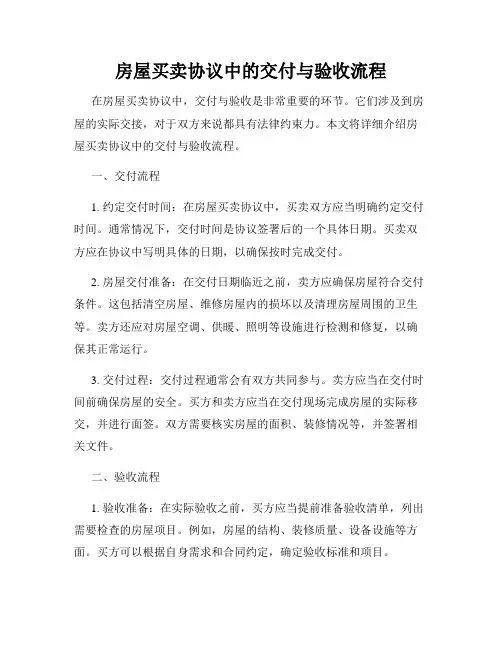 房屋买卖协议中的交付与验收流程

在房屋买卖协议中，交付与验收是非常重要的环节。它们涉及到房屋的实际交接，对于双方来说都具有法律约束力。本文将详细介绍房屋买卖协议中的交付与验收流程。

一、交付流程

1. 约定交付时间：在房屋买卖协议中，买卖双方应当明确约定交付时间。通常情况下，交付时间是协议签署后的一个具体日期。买卖双方应在协议中写明具体的日期，以确保按时完成交付。

2. 房屋交付准备：在交付日期临近之前，卖方应确保房屋符合交付条件。这包括清空房屋、维修房屋内的损坏以及清理房屋周围的卫生等。卖方还应对房屋空调、供暖、照明等设施进行检测和修复，以确保其正常运行。

3. 交付过程：交付过程通常会有双方共同参与。卖方应当在交付时间前确保房屋的安全。买方和卖方应当在交付现场完成房屋的实际移交，并进行面签。双方需要核实房屋的面积、装修情况等，并签署相关文件。

二、验收流程

1. 验收准备：在实际验收之前，买方应当提前准备验收清单，列出需要检查的房屋项目。例如，房屋的结构、装修质量、设备设施等方面。买方可以根据自身需求和合同约定，确定验收标准和项目。